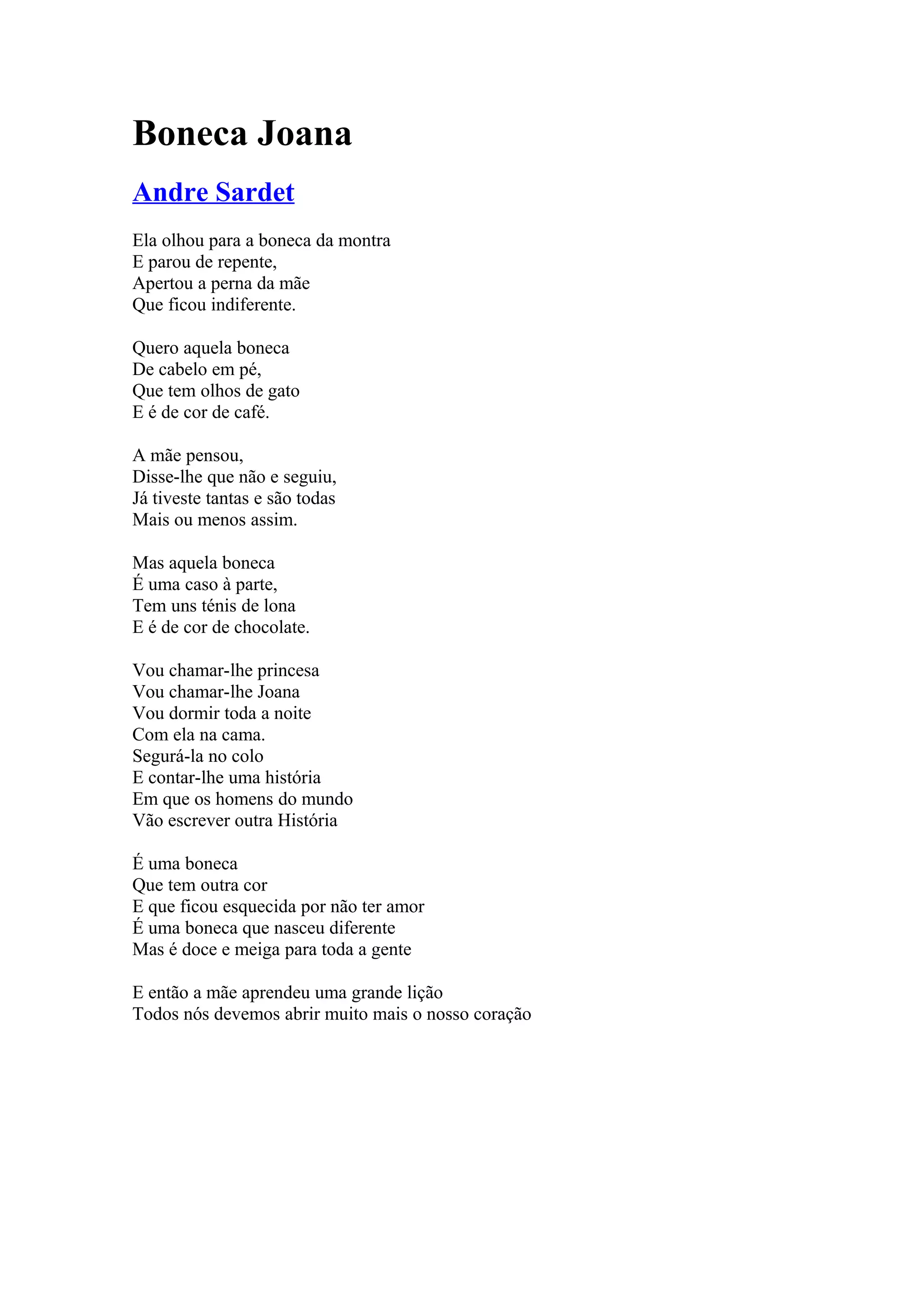 Boneca Joana

Andre Sardet

Ela olhou para a boneca da montra
E parou de repente,
Apertou a perna da mãe
Que ficou indiferente.

Quero aquela boneca
De cabelo em pé,
Que tem olhos de gato
E é de cor de café.

A mãe pensou,
Disse-lhe que não e seguiu,
Já tiveste tantas e são todas
Mais ou menos assim.

Mas aquela boneca
É uma caso à parte,
Tem uns ténis de lona
E é de cor de chocolate.

Vou chamar-lhe princesa
Vou chamar-lhe Joana
Vou dormir toda a noite
Com ela na cama.
Segurá-la no colo
E contar-lhe uma história
Em que os homens do mundo
Vão escrever outra História

É uma boneca
Que tem outra cor
E que ficou esquecida por não ter amor
É uma boneca que nasceu diferente
Mas é doce e meiga para toda a gente

E então a mãe aprendeu uma grande lição
Todos nós devemos abrir muito mais o nosso coração